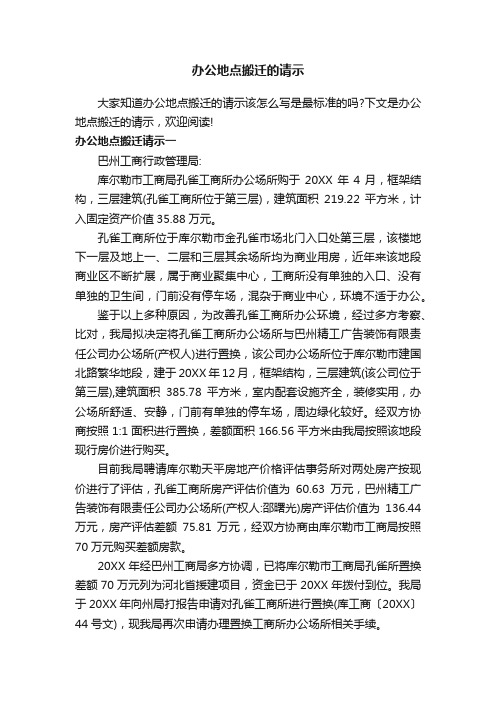 办公地点搬迁的请示

大家知道办公地点搬迁的请示该怎么写是最标准的吗?下文是办公地点搬迁的请示，欢迎阅读!

办公地点搬迁请示一

巴州工商行政管理局:

库尔勒市工商局孔雀工商所办公场所购于 20XX 年 4 月，框架结构，三层建筑(孔雀工商所位于第三层)，建筑面积 219.22 平方米，计入固定资产价值 35.88 万元。

孔雀工商所位于库尔勒市金孔雀市场北门入口处第三层，该楼地下一层及地上一、二层和三层其余场所均为商业用房，近年来该地段商业区不断扩展，属于商业聚集中心，工商所没有单独的入口、没有单独的卫生间，门前没有停车场，混杂于商业中心，环境不适于办公。

鉴于以上多种原因，为改善孔雀工商所办公环境，经过多方考察、比对，我局拟决定将孔雀工商所办公场所与巴州精工广告装饰有限责任公司办公场所(产权人)进行置换，该公司办公场所位于库尔勒市建国北路繁华地段，建于 20XX 年 12 月，框架结构，三层建筑(该公司位于第三层),建筑面积 385.78 平方米，室内配套设施齐全，装修实用，办公场所舒适、安静，门前有单独的停车场，周边绿化较好。经双方协商按照 1:1 面积进行置换，差额面积 166.56 平方米由我局按照该地段现行房价进行购买。

目前我局聘请库尔勒天平房地产价格评估事务所对两处房产按现价进行了评估，孔雀工商所房产评估价值为 60.63 万元，巴州精工广告装饰有限责任公司办公场所(产权人:邵曙光)房产评估价值为 136.44 万元，房产评估差额 75.81 万元，经双方协商由库尔勒市工商局按照 70 万元购买差额房款。

20XX 年经巴州工商局多方协调，已将库尔勒市工商局孔雀所置换差额 70 万元列为河北省援建项目，资金已于 20XX 年拨付到位。我局于 20XX 年向州局打报告申请对孔雀工商所进行置换(库工商〔20XX〕44 号文)，现我局再次申请办理置换工商所办公场所相关手续。